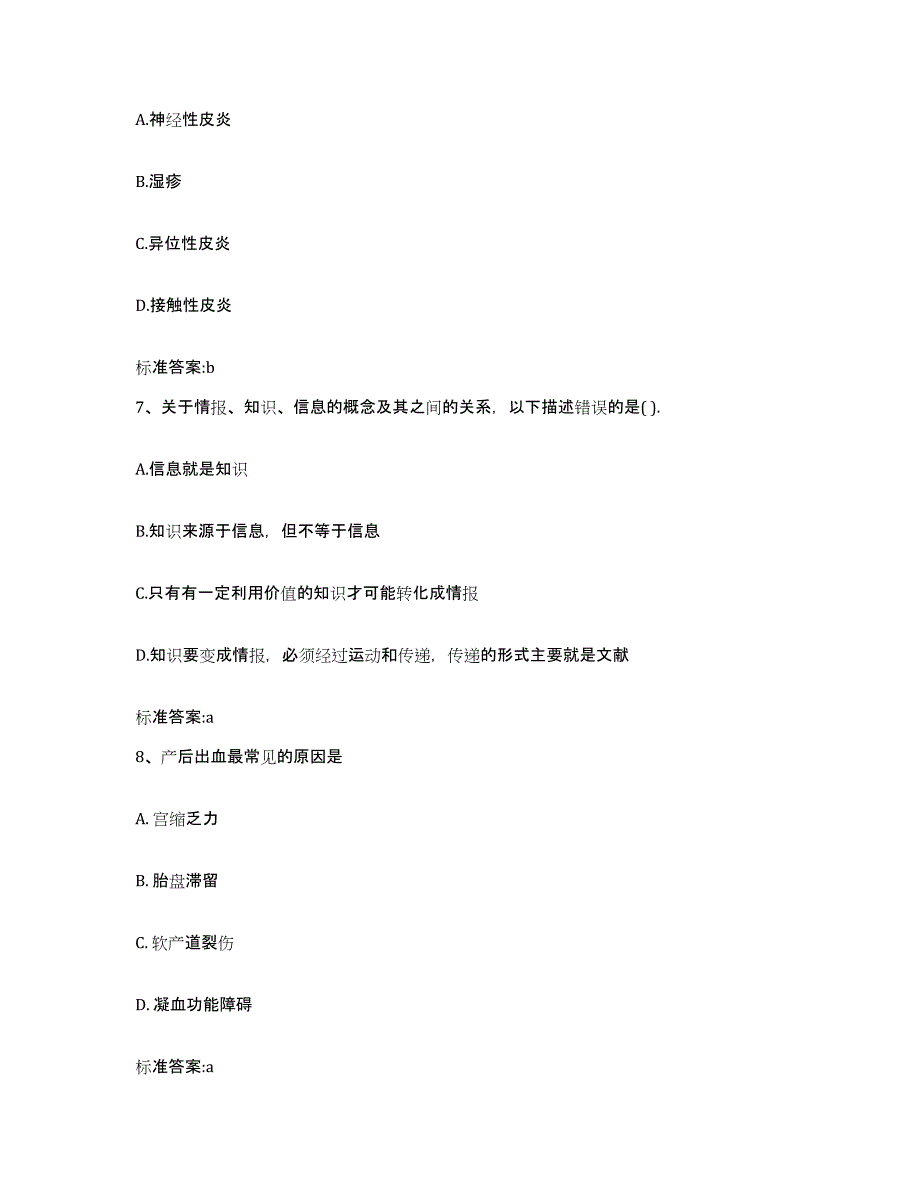 A.神经性皮炎

B.湿疹

C.异位性皮炎

D.接触性皮炎

标准答案:b

7、关于情报、知识、信息的概念及其之间的关系，以下描述错误的是( ).

A.信息就是知识

B.知识来源于信息，但不等于信息

C.只有有一定利用价值的知识才可能转化成情报

D.知识要变成情报，必须经过运动和传递，传递的形式主要就是文献

标准答案:a

8、产后出血最常见的原因是

A. 宫缩乏力

B. 胎盘滞留

C. 软产道裂伤

D. 凝血功能障碍

标准答案:a